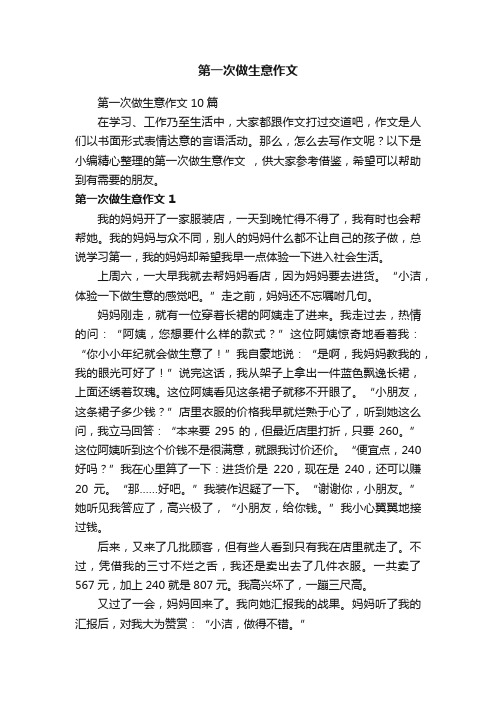 第一次做生意作文

第一次做生意作文 10 篇

在学习、工作乃至生活中，大家都跟作文打过交道吧，作文是人们以书面形式表情达意的言语活动。那么，怎么去写作文呢？以下是小编精心整理的第一次做生意作文 ，供大家参考借鉴，希望可以帮助到有需要的朋友。

第一次做生意作文 1

我的妈妈开了一家服装店，一天到晚忙得不得了，我有时也会帮帮她。我的妈妈与众不同，别人的妈妈什么都不让自己的孩子做，总说学习第一，我的妈妈却希望我早一点体验一下进入社会生活。

上周六，一大早我就去帮妈妈看店，因为妈妈要去进货。“小洁，体验一下做生意的感觉吧。”走之前，妈妈还不忘嘱咐几句。

妈妈刚走，就有一位穿着长裙的阿姨走了进来。我走过去，热情的问：“阿姨，您想要什么样的款式？”这位阿姨惊奇地看着我：“你小小年纪就会做生意了！”我自豪地说：“是啊，我妈妈教我的，我的眼光可好了！”说完这话，我从架子上拿出一件蓝色飘逸长裙，上面还绣着玫瑰。这位阿姨看见这条裙子就移不开眼了。“小朋友，这条裙子多少钱？”店里衣服的价格我早就烂熟于心了，听到她这么问，我立马回答：“本来要 295 的，但最近店里打折，只要 260。”这位阿姨听到这个价钱不是很满意，就跟我讨价还价。“便宜点，240 好吗？”我在心里算了一下：进货价是 220，现在是 240，还可以赚 20 元。“那……好吧。”我装作迟疑了一下。“谢谢你，小朋友。”她听见我答应了，高兴极了，“小朋友，给你钱。”我小心翼翼地接过钱。

后来，又来了几批顾客，但有些人看到只有我在店里就走了。不过，凭借我的三寸不烂之舌，我还是卖出去了几件衣服。一共卖了 567 元，加上 240 就是 807 元。我高兴坏了，一蹦三尺高。

又过了一会，妈妈回来了。我向她汇报我的战果。妈妈听了我的汇报后，对我大为赞赏：“小洁，做得不错。”